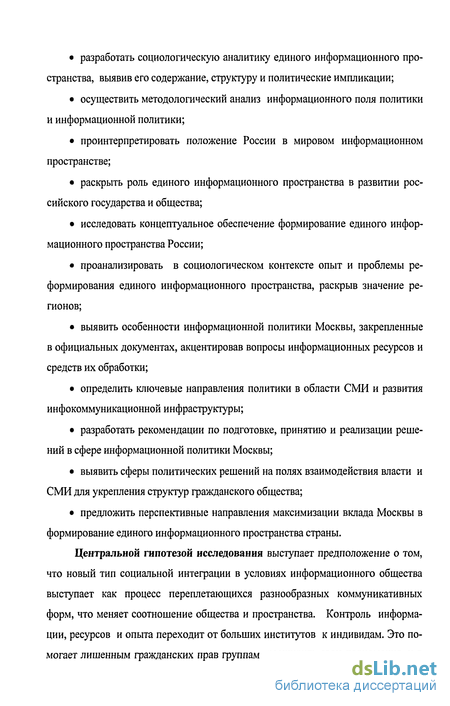 • разработать социологическую аналитику единого информационного пространства, выявив его содержание, структуру и политические импликации;

• осуществить методологический анализ информационного поля политики и информационной политики;

• проинтерпретировать положение России в мировом информационном пространстве;

• раскрыть роль единого информационного пространства в развитии российского государства и общества;

• исследовать концептуальное обеспечение формирование единого информационного пространства России;

• проанализировать в социологическом контексте опыт и проблемы реформирования единого информационного пространства, раскрыв значение регионов;

• выявить особенности информационной политики Москвы, закрепленные в официальных документах, акцентировав вопросы информационных ресурсов и средств их обработки;

• определить ключевые направления политики в области СМИ и развития инфокоммуникационной инфраструктуры;

• разработать рекомендации по подготовке, принятию и реализации решений в сфере информационной политики Москвы;

• выявить сферы политических решений на полях взаимодействия власти и СМИ для укрепления структур гражданского общества;

• предложить перспективные направления максимизации вклада Москвы в формирование единого информационного пространства страны.

Центральной гипотезой исследования выступает предположение о том, что новый тип социальной интеграции в условиях информационного общества выступает как процесс переплетающихся разнообразных коммуникативных форм, что меняет соотношение общества и пространства. Контроль информации, ресурсов и опыта переходит от больших институтов к индивидам. Это помогает лишенным гражданских прав группам

dsLib.net
библиотека диссертаций